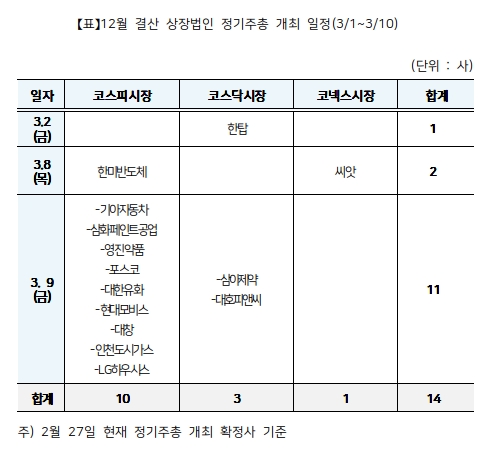 【표】12월 결산 상장법인 정기주총 개최 일정(3/1~3/10)

(단위 : 사)

| 일자 | 코스피시장 | 코스닥시장 | 코넥스시장 | 합계 |
|---|---|---|---|---|
| 3.2 (금) | | 한탑 | | 1 |
| 3.8 (목) | 한미반도체 | | 씨앗 | 2 |
| 3. 9 (금) | -기아자동차 -삼화페인트공업 -영진약품 -포스코 -대한유화 -현대모비스 -대창 -인천도시가스 -LG하우시스 | -삼아제약 -대호피앤씨 | | 11 |
| 합계 | 10 | 3 | 1 | 14 |

주) 2월 27일 현재 정기주총 개최 확정사 기준